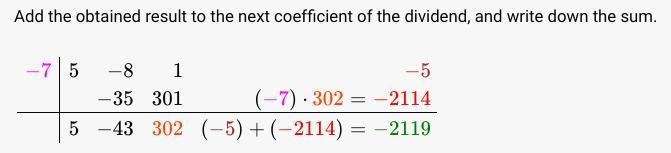 Add the obtained result to the next coefficient of the dividend, and write down the sum.

| $-7$ | $5$ | $-8$ | $1$ | $-5$ |
|---|---|---|---|---|
| | | $-35$ | $301$ | $(-7) \cdot 302 = -2114$ |
| | $5$ | $-43$ | $302$ | $(-5) + (-2114) = -2119$ |